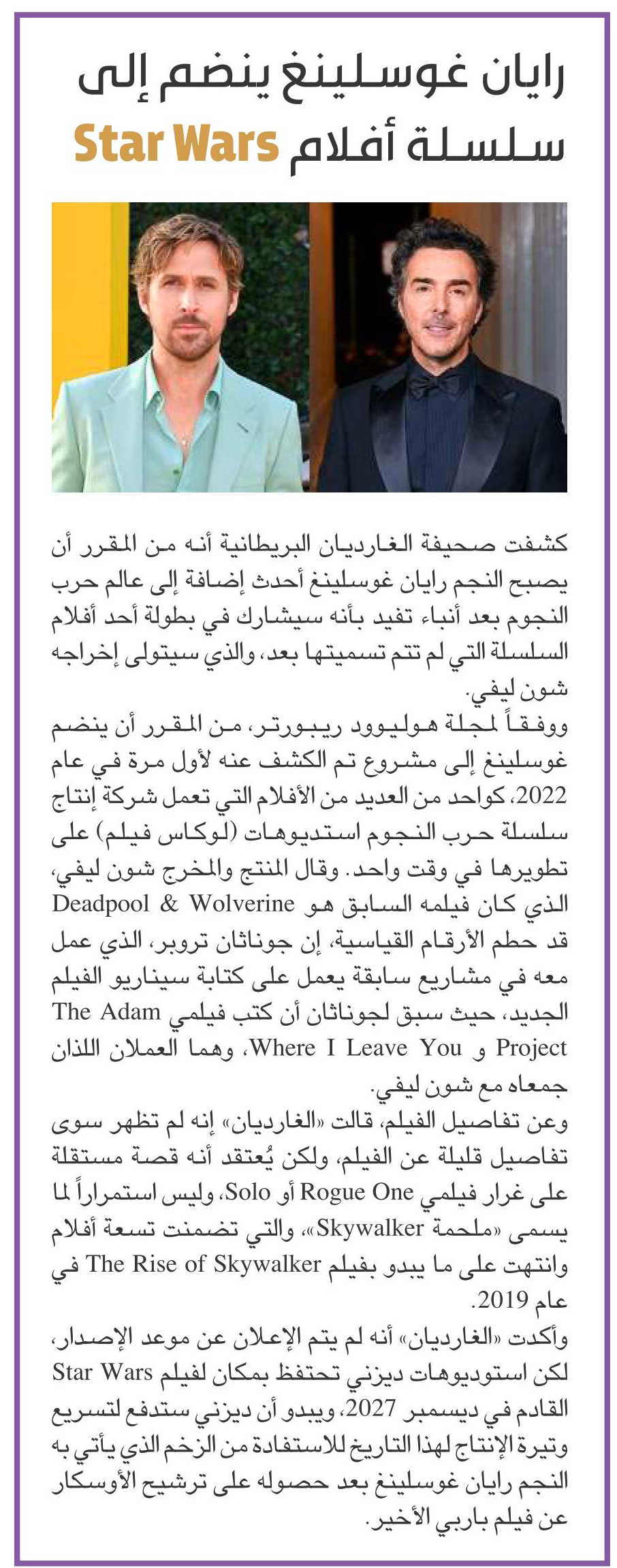 رايان غوسلينغ ينضم إلى سلسلة أفلام Star Wars

كشفت صحيفة الغارديان البريطانية أنه من المقرر أن يصبح النجم رايان غوسلينغ أحدث إضافة إلى عالم حرب النجوم بعد أنباء تفيد بأنه سيشارك في بطولة أحد أفلام السلسلة التي لم تتم تسميتها بعد، والذي سيتولى إخراجه شون ليفي.

ووفقاً لمجلة هوليوود ريبورتر، من المقرر أن ينضم غوسلينغ إلى مشروع تم الكشف عنه لأول مرة في عام 2022، كواحد من العديد من الأفلام التي تعمل شركة إنتاج سلسلة حرب النجوم استديوهات (لوكاس فيلم) على تطويرها في وقت واحد. وقال المنتج والمخرج شون ليفي، الذي كان فيلمه السابق هو Deadpool & Wolverine قد حطم الأرقام القياسية، إن جوناثان تروبر، الذي عمل معه في مشاريع سابقة يعمل على كتابة سيناريو الفيلم الجديد، حيث سبق لجوناثان أن كتب فيلمي The Adam Project و Where I Leave You، وهما العملان اللذان جمعاه مع شون ليفي.

وعن تفاصيل الفيلم، قالت «الغارديان» إنه لم تظهر سوى تفاصيل قليلة عن الفيلم، ولكن يُعتقد أنه قصة مستقلة على غرار فيلمي Rogue One أو Solo، وليس استمراراً لما يسمى «ملحمة Skywalker»، والتي تضمنت تسعة أفلام وانتهت على ما يبدو بفيلم The Rise of Skywalker في عام 2019.

وأكدت «الغارديان» أنه لم يتم الإعلان عن موعد الإصدار، لكن استوديوهات ديزني تحتفظ بمكان لفيلم Star Wars القادم في ديسمبر 2027، ويبدو أن ديزني ستدفع لتسريع وتيرة الإنتاج لهذا التاريخ للاستفادة من الزخم الذي يأتي به النجم رايان غوسلينغ بعد حصوله على ترشيح الأوسكار عن فيلم باربي الأخير.